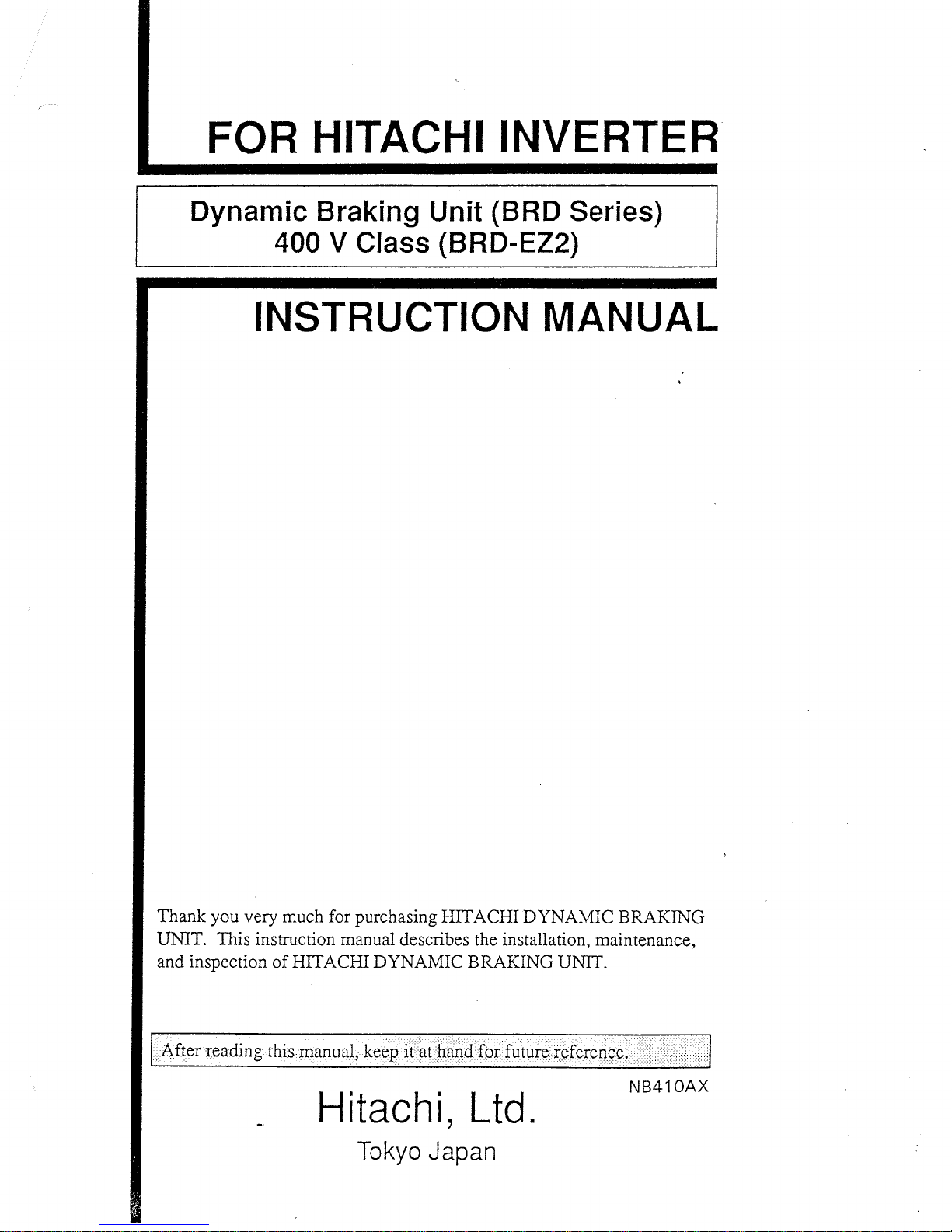 FOR HITACHI INVERTER

Dynamic Braking Unit (BRD Series)
400 V Class (BRD-EZ2)

INSTRUCTION MANUAL

Thank you very much for purchasing HITACHI DYNAMIC BRAKING UNIT. This instruction manual describes the installation, maintenance, and inspection of HITACHI DYNAMIC BRAKING UNIT.

After reading this manual, keep it at hand for future reference.

NB410AX

Hitachi, Ltd.

Tokyo Japan